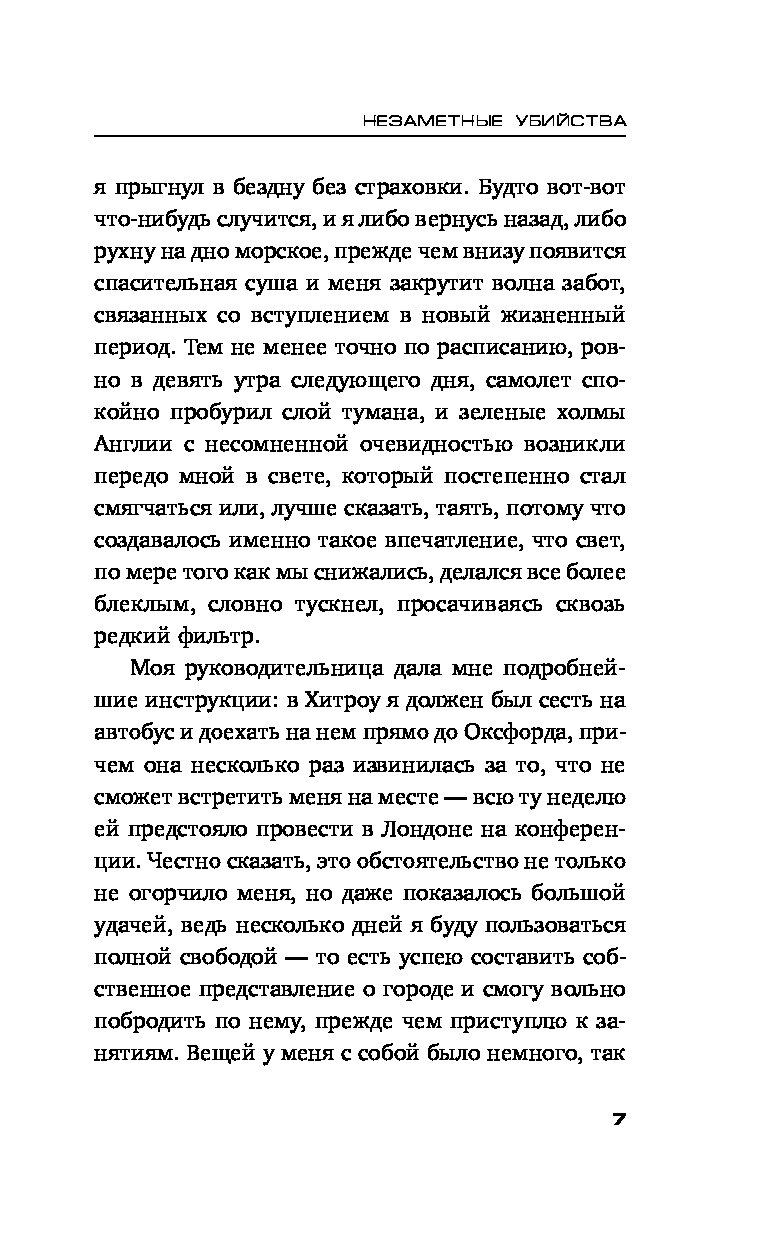 НЕЗАМЕТНЫЕ УБИЙСТВА

я прыгнул в бездну без страховки. Будто вот-вот что-нибудь случится, и я либо вернусь назад, либо рухну на дно морское, прежде чем внизу появится спасительная суша и меня закрутит волна забот, связанных со вступлением в новый жизненный период. Тем не менее точно по расписанию, ровно в девять утра следующего дня, самолет спокойно пробурил слой тумана, и зеленые холмы Англии с несомненной очевидностью возникли передо мной в свете, который постепенно стал смягчаться или, лучше сказать, таять, потому что создавалось именно такое впечатление, что свет, по мере того как мы снижались, делался все более блеклым, словно тускнел, просачиваясь сквозь редкий фильтр.

Моя руководительница дала мне подробнейшие инструкции: в Хитроу я должен был сесть на автобус и доехать на нем прямо до Оксфорда, причем она несколько раз извинилась за то, что не сможет встретить меня на месте — всю ту неделю ей предстояло провести в Лондоне на конференции. Честно сказать, это обстоятельство не только не огорчило меня, но даже показалось большой удачей, ведь несколько дней я буду пользоваться полной свободой — то есть успею составить собственное представление о городе и смогу вольно побродить по нему, прежде чем приступлю к занятиям. Вещей у меня с собой было немного, так

7